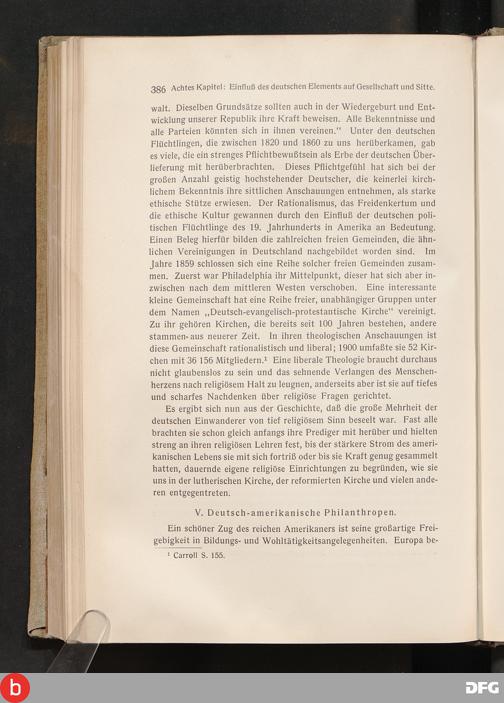 386 Achtes Kapitel: Einfluß des deutschen Elements auf Gesellschaft und Sitte.

walt. Dieselben Grundsätze sollten auch in der Wiedergeburt und Entwicklung unserer Republik ihre Kraft beweisen. Alle Bekenntnisse und alle Parteien könnten sich in ihnen vereinen." Unter den deutschen Flüchtlingen, die zwischen 1820 und 1860 zu uns herüberkamen, gab es viele, die ein strenges Pflichtbewußtsein als Erbe der deutschen Überlieferung mit herüberbrachten. Dieses Pflichtgefühl hat sich bei der großen Anzahl geistig hochstehender Deutscher, die keinerlei kirchlichem Bekenntnis ihre sittlichen Anschauungen entnehmen, als starke ethische Stütze erwiesen. Der Rationalismus, das Freidenkertum und die ethische Kultur gewannen durch den Einfluß der deutschen politischen Flüchtlinge des 19. Jahrhunderts in Amerika an Bedeutung. Einen Beleg hierfür bilden die zahlreichen freien Gemeinden, die ähnlichen Vereinigungen in Deutschland nachgebildet worden sind. Im Jahre 1859 schlossen sich eine Reihe solcher freien Gemeinden zusammen. Zuerst war Philadelphia ihr Mittelpunkt, dieser hat sich aber inzwischen nach dem mittleren Westen verschoben. Eine interessante kleine Gemeinschaft hat eine Reihe freier, unabhängiger Gruppen unter dem Namen „Deutsch-evangelisch-protestantische Kirche" vereinigt. Zu ihr gehören Kirchen, die bereits seit 100 Jahren bestehen, andere stammen aus neuerer Zeit. In ihren theologischen Anschauungen ist diese Gemeinschaft rationalistisch und liberal; 1900 umfaßte sie 52 Kirchen mit 36 156 Mitgliedern.¹ Eine liberale Theologie braucht durchaus nicht glaubenslos zu sein und das sehnende Verlangen des Menschenherzens nach religiösem Halt zu leugnen, anderseits aber ist sie auf tiefes und scharfes Nachdenken über religiöse Fragen gerichtet.

Es ergibt sich nun aus der Geschichte, daß die große Mehrheit der deutschen Einwanderer von tief religiösem Sinn beseelt war. Fast alle brachten sie schon gleich anfangs ihre Prediger mit herüber und hielten streng an ihren religiösen Lehren fest, bis der stärkere Strom des amerikanischen Lebens sie mit sich fortriß oder bis sie Kraft genug gesammelt hatten, dauernde eigene religiöse Einrichtungen zu begründen, wie sie uns in der lutherischen Kirche, der reformierten Kirche und vielen anderen entgegentreten.

V. Deutsch-amerikanische Philanthropen.

Ein schöner Zug des reichen Amerikaners ist seine großartige Freigebigkeit in Bildungs- und Wohltätigkeitsangelegenheiten. Europa be-

¹ Carroll S. 155.

DFG